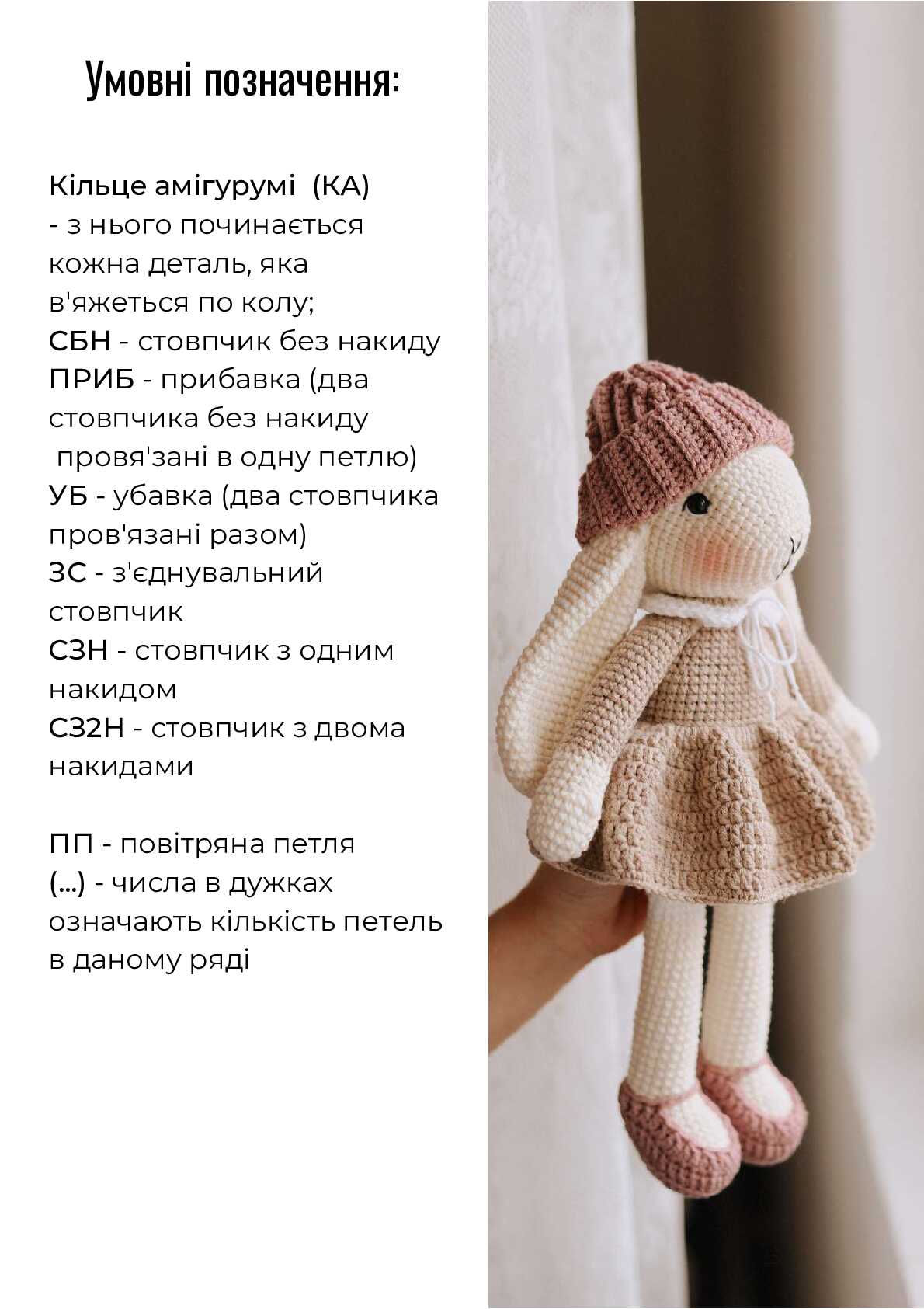 Умовні позначення:

Кільце амігурумі (КА) - з нього починається кожна деталь, яка в'яжеться по колу;
СБН - стовпчик без накиду
ПРИБ - прибавка (два стовпчика без накиду провя'зані в одну петлю)
УБ - убавка (два стовпчика пров'язані разом)
ЗС - з'єднувальний стовпчик
СЗН - стовпчик з одним накидом
СЗ2Н - стовпчик з двома накидами

ПП - повітряна петля
(...) - числа в дужках означають кількість петель в даному ряді